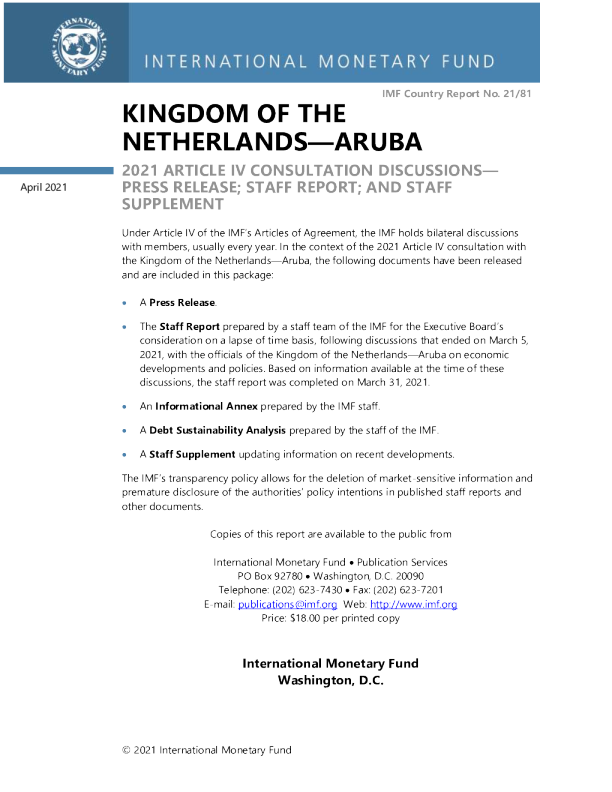 INTERNATIONAL MONETARY FUND

INTERNATIONAL MONETARY FUND

IMF Country Report No. 21/81

KINGDOM OF THE NETHERLANDS—ARUBA

April 2021

2021 ARTICLE IV CONSULTATION DISCUSSIONS—PRESS RELEASE; STAFF REPORT; AND STAFF SUPPLEMENT

Under Article IV of the IMF's Articles of Agreement, the IMF holds bilateral discussions with members, usually every year. In the context of the 2021 Article IV consultation with the Kingdom of the Netherlands—Aruba, the following documents have been released and are included in this package:

• A Press Release.

• The Staff Report prepared by a staff team of the IMF for the Executive Board's consideration on a lapse of time basis, following discussions that ended on March 5, 2021, with the officials of the Kingdom of the Netherlands—Aruba on economic developments and policies. Based on information available at the time of these discussions, the staff report was completed on March 31, 2021.

• An Informational Annex prepared by the IMF staff.

• A Debt Sustainability Analysis prepared by the staff of the IMF.

• A Staff Supplement updating information on recent developments.

The IMF's transparency policy allows for the deletion of market-sensitive information and premature disclosure of the authorities' policy intentions in published staff reports and other documents.

Copies of this report are available to the public from

International Monetary Fund • Publication Services
PO Box 92780 • Washington, D.C. 20090
Telephone: (202) 623-7430 • Fax: (202) 623-7201
E-mail: publications@imf.org Web: http://www.imf.org
Price: $18.00 per printed copy

International Monetary Fund
Washington, D.C.

© 2021 International Monetary Fund